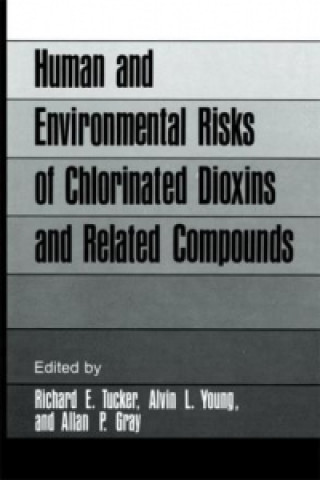 Human and Environmental Risks of Chlorinated Dioxins and Related Compounds

Edited by

Richard E. Tucker, Alvin L. Young, and Allan P. Gray